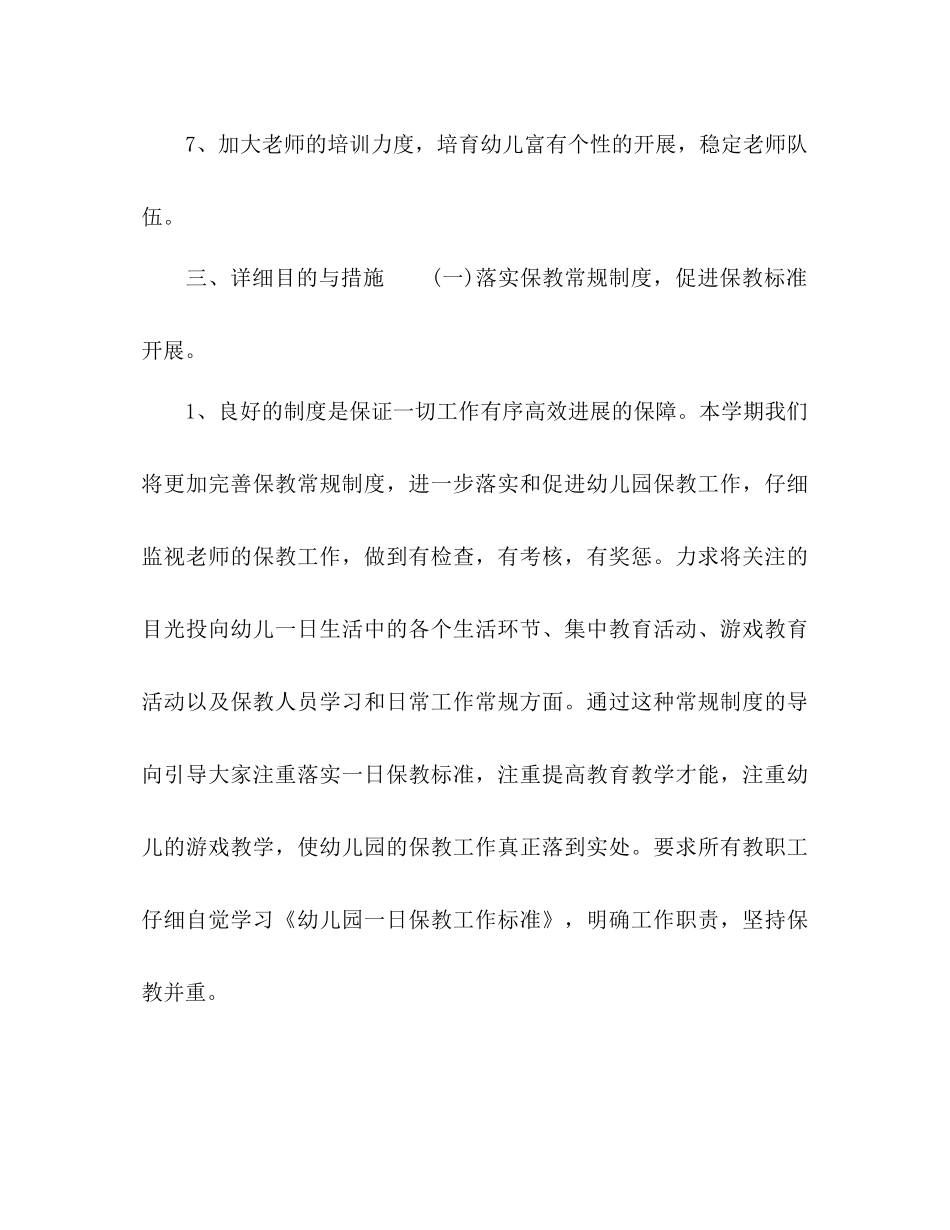 7、加大老师的培训力度，培育幼儿富有个性的开展，稳定老师队伍。

三、详细目的与措施　　(一)落实保教常规制度，促进保教标准开展。

1、良好的制度是保证一切工作有序高效进展的保障。本学期我们将更加完善保教常规制度，进一步落实和促进幼儿园保教工作，仔细监视老师的保教工作，做到有检查，有考核，有奖惩。力求将关注的目光投向幼儿一日生活中的各个生活环节、集中教育活动、游戏教育活动以及保教人员学习和日常工作常规方面。通过这种常规制度的导向引导大家注重落实一日保教标准，注重提高教育教学才能，注重幼儿的游戏教学，使幼儿园的保教工作真正落到实处。要求所有教职工仔细自觉学习《幼儿园一日保教工作标准》，明确工作职责，坚持保教并重。